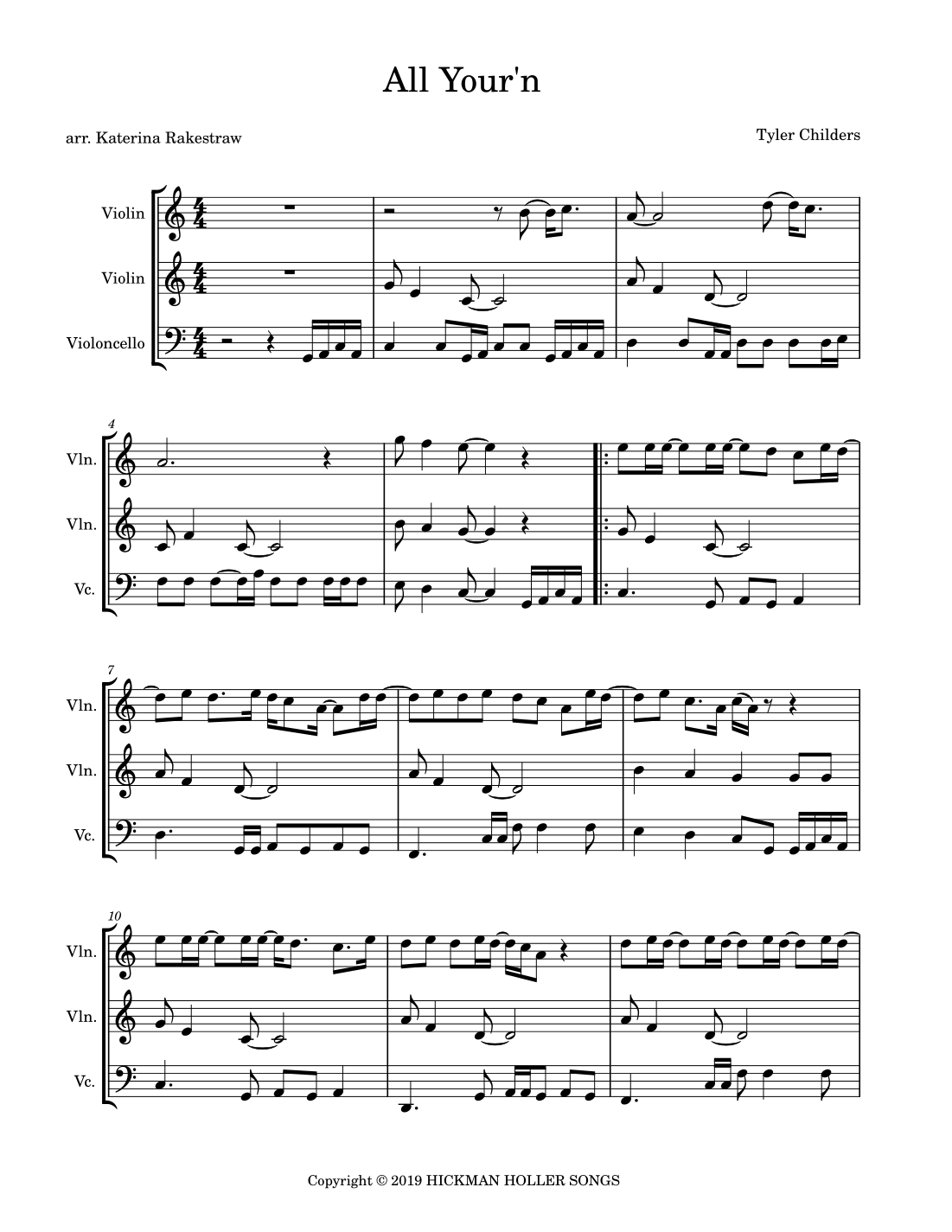 All Your'n

arr. Katerina Rakestraw

Tyler Childers

Violin

Violin

Violoncello

4

Vln.

Vln.

Vc.

7

Vln.

Vln.

Vc.

10

Vln.

Vln.

Vc.

Copyright © 2019 HICKMAN HOLLER SONGS